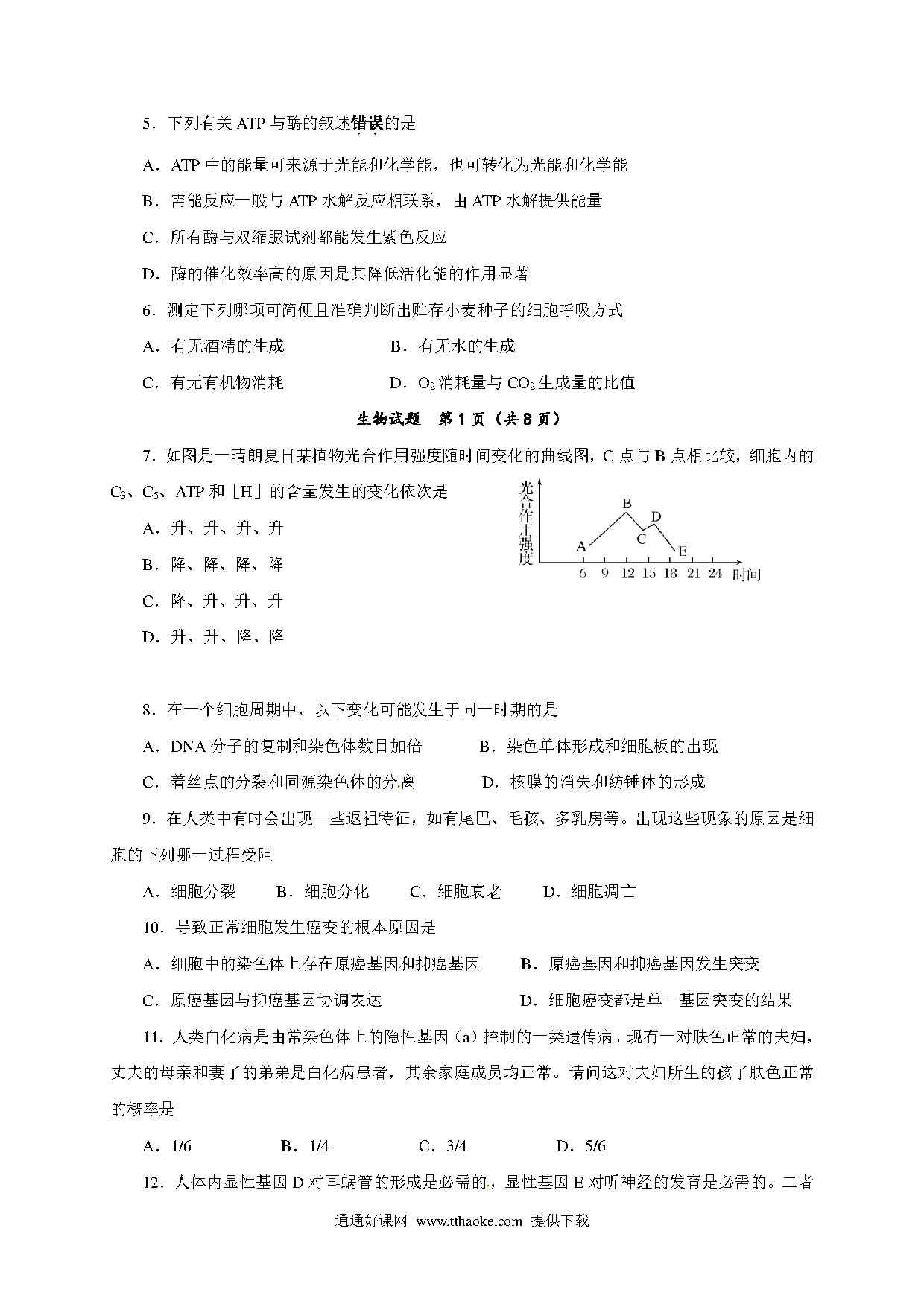 5．下列有关 ATP 与酶的叙述错误的是

A．ATP 中的能量可来源于光能和化学能，也可转化为光能和化学能

B．需能反应一般与 ATP 水解反应相联系，由 ATP 水解提供能量

C．所有酶与双缩脲试剂都能发生紫色反应

D．酶的催化效率高的原因是其降低活化能的作用显著

6．测定下列哪项可简便且准确判断出贮存小麦种子的细胞呼吸方式

A．有无酒精的生成　　　　B．有无水的生成

C．有无有机物消耗　　　　D．$O_2$ 消耗量与 $CO_2$ 生成量的比值

生物试题　第 1 页（共 8 页）

7．如图是一晴朗夏日某植物光合作用强度随时间变化的曲线图，C 点与 B 点相比较，细胞内的 $C_3$、$C_5$、ATP 和［H］的含量发生的变化依次是

A．升、升、升、升

B．降、降、降、降

C．降、升、升、升

D．升、升、降、降

光合作用强度
A B C D E
6 9 12 15 18 21 24 时间

8．在一个细胞周期中，以下变化可能发生于同一时期的是

A．DNA 分子的复制和染色体数目加倍　　　B．染色单体形成和细胞板的出现

C．着丝点的分裂和同源染色体的分离　　　D．核膜的消失和纺锤体的形成

9．在人类中有时会出现一些返祖特征，如有尾巴、毛孩、多乳房等。出现这些现象的原因是细胞的下列哪一过程受阻

A．细胞分裂　　B．细胞分化　　C．细胞衰老　　D．细胞凋亡

10．导致正常细胞发生癌变的根本原因是

A．细胞中的染色体上存在原癌基因和抑癌基因　　B．原癌基因和抑癌基因发生突变

C．原癌基因与抑癌基因协调表达　　　　　　　　D．细胞癌变都是单一基因突变的结果

11．人类白化病是由常染色体上的隐性基因（a）控制的一类遗传病。现有一对肤色正常的夫妇，丈夫的母亲和妻子的弟弟是白化病患者，其余家庭成员均正常。请问这对夫妇所生的孩子肤色正常的概率是

A．1/6　　　B．1/4　　　C．3/4　　　D．5/6

12．人体内显性基因 D 对耳蜗管的形成是必需的，显性基因 E 对听神经的发育是必需的。二者

通通好课网 www.tthaoke.com 提供下载